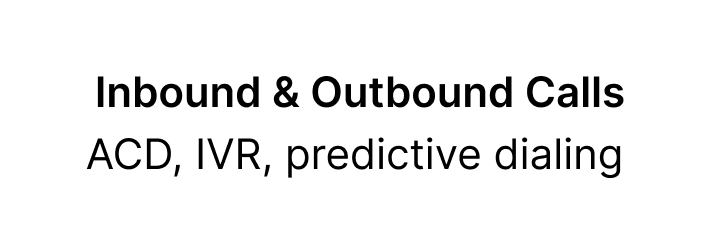 Inbound & Outbound Calls
ACD, IVR, predictive dialing